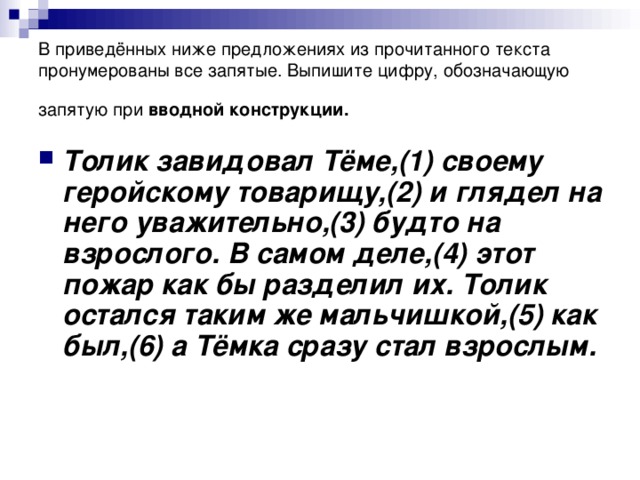 В приведённых ниже предложениях из прочитанного текста пронумерованы все запятые. Выпишите цифру, обозначающую

запятую при **вводной конструкции.**

Толик завидовал Тёме,(1) своему геройскому товарищу,(2) и глядел на него уважительно,(3) будто на взрослого. В самом деле,(4) этот пожар как бы разделил их. Толик остался таким же мальчишкой,(5) как был,(6) а Тёмка сразу стал взрослым.